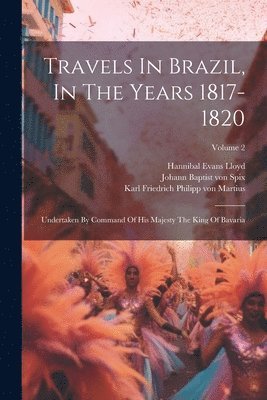 Travels In Brazil, In The Years 1817-1820

Volume 2

Hannibal Evans Lloyd
Johann Baptist von Spix
Karl Friedrich Philipp von Martius

Undertaken By Command Of His Majesty The King Of Bavaria